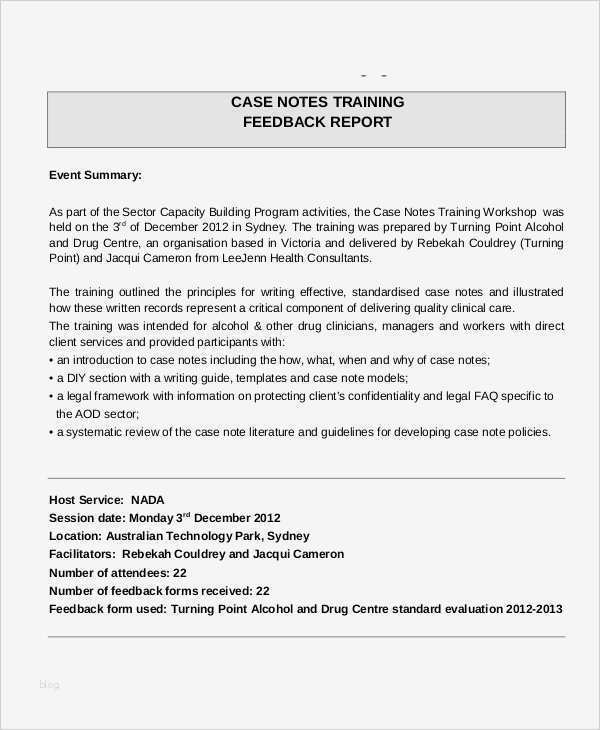 CASE NOTES TRAINING
FEEDBACK REPORT

Event Summary:

As part of the Sector Capacity Building Program activities, the Case Notes Training Workshop was held on the 3$^{rd}$ of December 2012 in Sydney. The training was prepared by Turning Point Alcohol and Drug Centre, an organisation based in Victoria and delivered by Rebekah Couldrey (Turning Point) and Jacqui Cameron from LeeJenn Health Consultants.

The training outlined the principles for writing effective, standardised case notes and illustrated how these written records represent a critical component of delivering quality clinical care.
The training was intended for alcohol & other drug clinicians, managers and workers with direct client services and provided participants with:
• an introduction to case notes including the how, what, when and why of case notes;
• a DIY section with a writing guide, templates and case note models;
• a legal framework with information on protecting client's confidentiality and legal FAQ specific to the AOD sector;
• a systematic review of the case note literature and guidelines for developing case note policies.

Host Service: NADA
Session date: Monday 3$^{rd}$ December 2012
Location: Australian Technology Park, Sydney
Facilitators: Rebekah Couldrey and Jacqui Cameron
Number of attendees: 22
Number of feedback forms received: 22
Feedback form used: Turning Point Alcohol and Drug Centre standard evaluation 2012-2013

blog